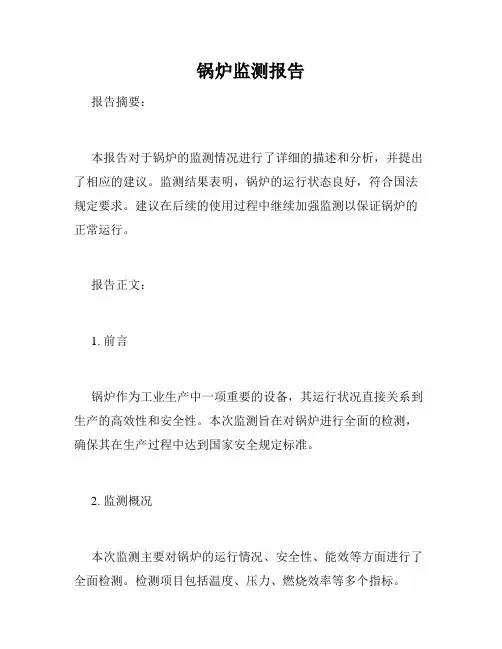 锅炉监测报告

报告摘要：

本报告对于锅炉的监测情况进行了详细的描述和分析，并提出了相应的建议。监测结果表明，锅炉的运行状态良好，符合国法规定要求。建议在后续的使用过程中继续加强监测以保证锅炉的正常运行。

报告正文：

1. 前言

锅炉作为工业生产中一项重要的设备，其运行状况直接关系到生产的高效性和安全性。本次监测旨在对锅炉进行全面的检测，确保其在生产过程中达到国家安全规定标准。

2. 监测概况

本次监测主要对锅炉的运行情况、安全性、能效等方面进行了全面检测。检测项目包括温度、压力、燃烧效率等多个指标。